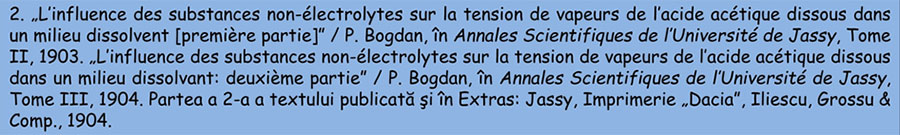 2. „L'influence des substances non-électrolytes sur la tension de vapeurs de l'acide acétique dissous dans un milieu dissolvent [première partie]" / P. Bogdan, în Annales Scientifiques de l'Université de Jassy, Tome II, 1903. „L'influence des substances non-électrolytes sur la tension de vapeurs de l'acide acétique dissous dans un milieu dissolvant: deuxième partie" / P. Bogdan, în Annales Scientifiques de l'Université de Jassy, Tome III, 1904. Partea a 2-a a textului publicată şi în Extras: Jassy, Imprimerie „Dacia", Iliescu, Grossu & Comp., 1904.